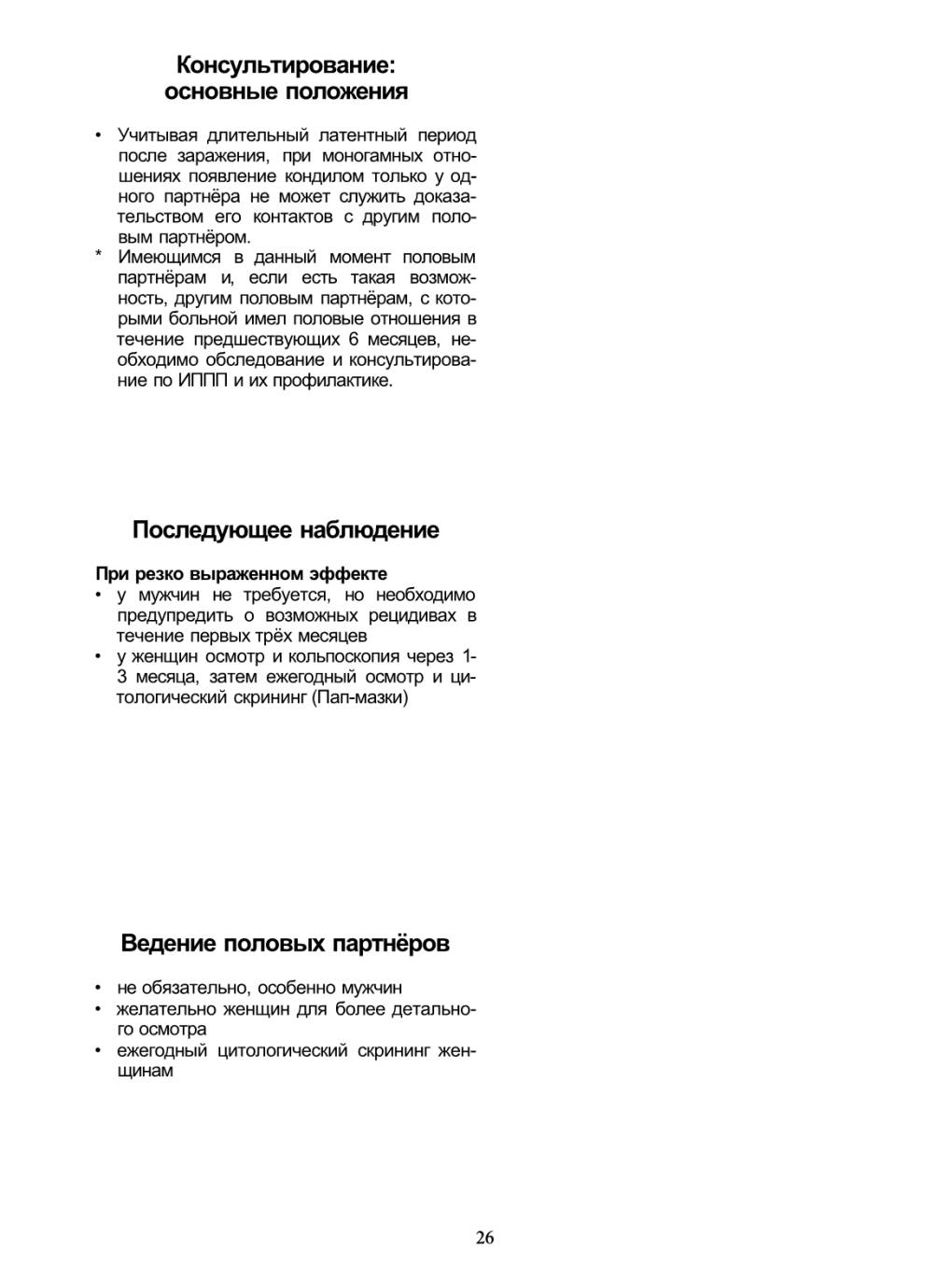 Консультирование: основные положения

• Учитывая длительный латентный период после заражения, при моногамных отношениях появление кондилом только у одного партнёра не может служить доказательством его контактов с другим половым партнёром.
* Имеющимся в данный момент половым партнёрам и, если есть такая возможность, другим половым партнёрам, с которыми больной имел половые отношения в течение предшествующих 6 месяцев, необходимо обследование и консультирование по ИППП и их профилактике.

Последующее наблюдение

При резко выраженном эффекте
• у мужчин не требуется, но необходимо предупредить о возможных рецидивах в течение первых трёх месяцев
• у женщин осмотр и кольпоскопия через 1-3 месяца, затем ежегодный осмотр и цитологический скрининг (Пап-мазки)

Ведение половых партнёров

• не обязательно, особенно мужчин
• желательно женщин для более детального осмотра
• ежегодный цитологический скрининг женщинам

26